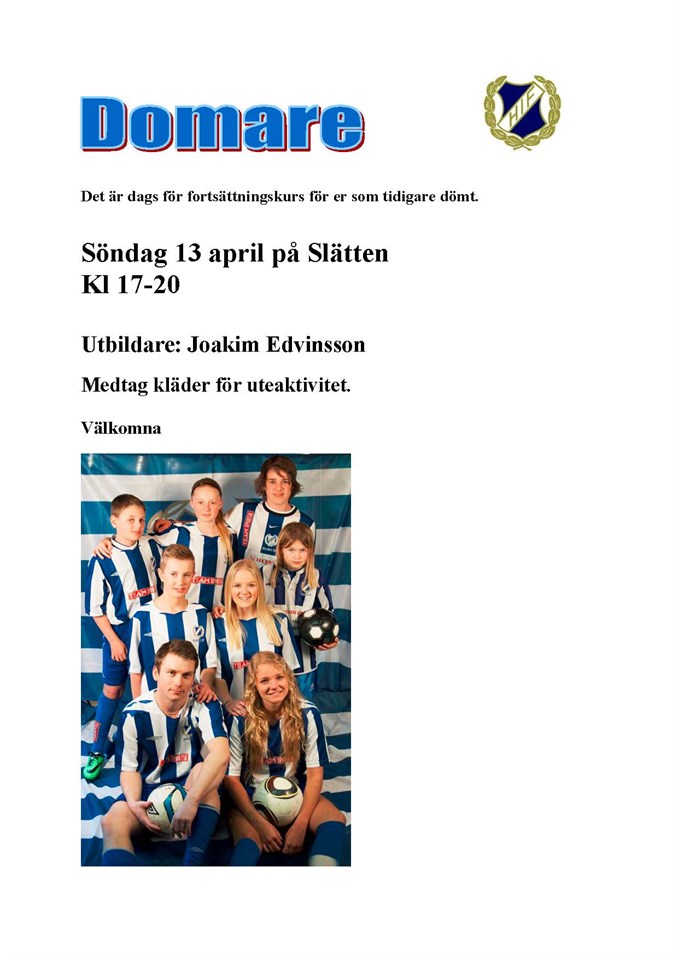 Domare

HIF

Det är dags för fortsättningskurs för er som tidigare dömt.

Söndag 13 april på Slätten
Kl 17-20

Utbildare: Joakim Edvinsson

Medtag kläder för uteaktivitet.

Välkomna